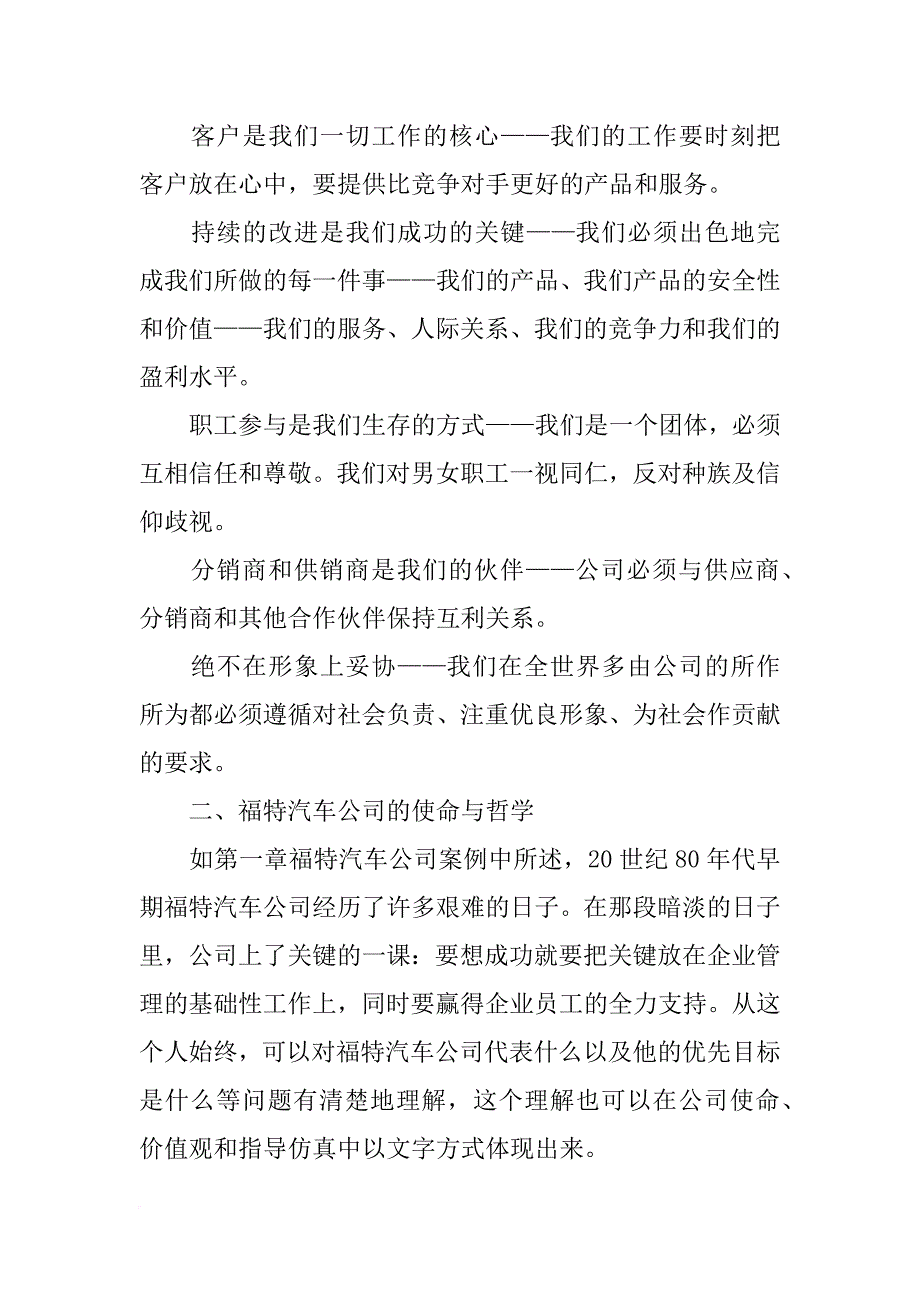 客户是我们一切工作的核心——我们的工作要时刻把客户放在心中，要提供比竞争对手更好的产品和服务。

持续的改进是我们成功的关键——我们必须出色地完成我们所做的每一件事——我们的产品、我们产品的安全性和价值——我们的服务、人际关系、我们的竞争力和我们的盈利水平。

职工参与是我们生存的方式——我们是一个团体，必须互相信任和尊敬。我们对男女职工一视同仁，反对种族及信仰歧视。

分销商和供销商是我们的伙伴——公司必须与供应商、分销商和其他合作伙伴保持互利关系。

绝不在形象上妥协——我们在全世界多由公司的所作所为都必须遵循对社会负责、注重优良形象、为社会作贡献的要求。

二、福特汽车公司的使命与哲学

如第一章福特汽车公司案例中所述，20 世纪 80 年代早期福特汽车公司经历了许多艰难的日子。在那段暗淡的日子里，公司上了关键的一课：要想成功就要把关键放在企业管理的基础性工作上，同时要赢得企业员工的全力支持。从这个人始终，可以对福特汽车公司代表什么以及他的优先目标是什么等问题有清楚地理解，这个理解也可以在公司使命、价值观和指导仿真中以文字方式体现出来。